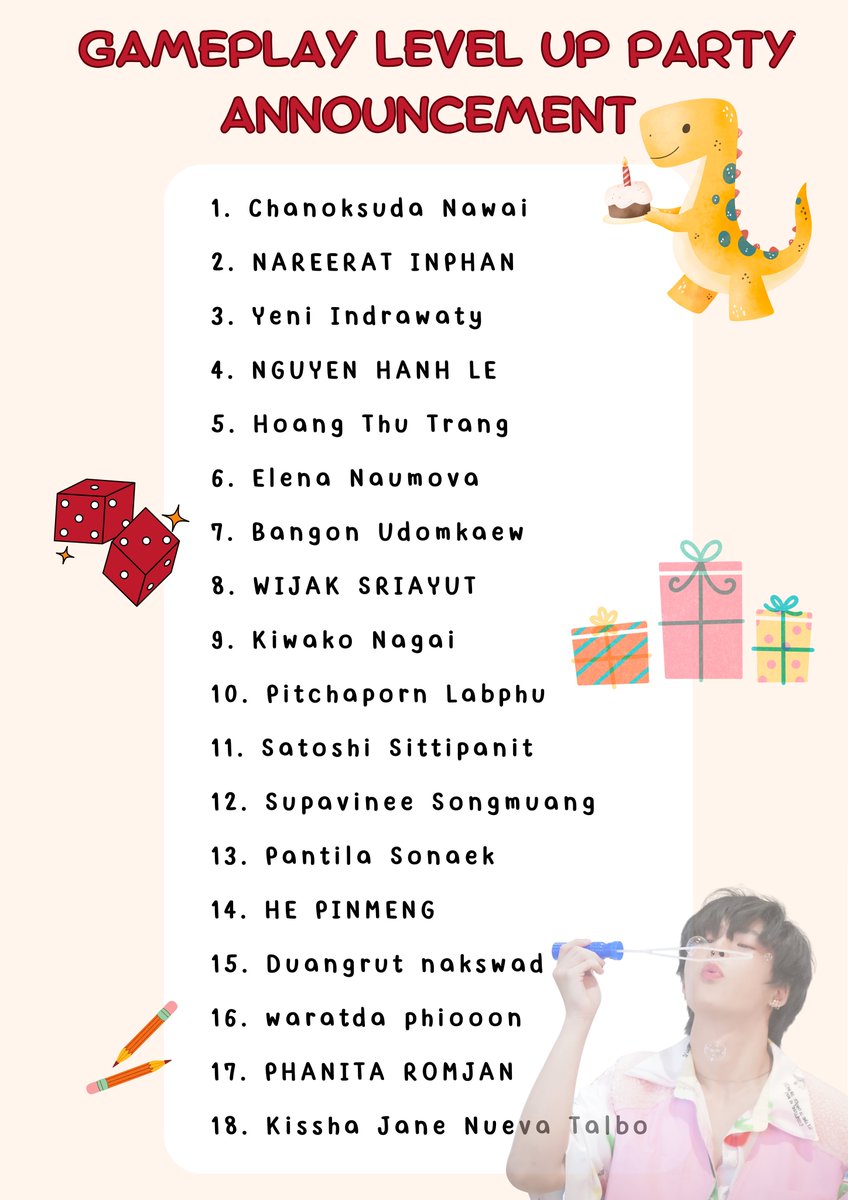 GAMEPLAY LEVEL UP PARTY ANNOUNCEMENT

1. Chanoksuda Nawai
2. NAREERAT INPHAN
3. Yeni Indrawaty
4. NGUYEN HANH LE
5. Hoang Thu Trang
6. Elena Naumova
7. Bangon Udomkaew
8. WIJAK SRIAYUT
9. Kiwako Nagai
10. Pitchaporn Labphu
11. Satoshi Sittipanit
12. Supavinee Songmuang
13. Pantila Sonaek
14. HE PINMENG
15. Duangrut nakswad
16. waratda phiooon
17. PHANITA ROMJAN
18. Kissha Jane Nueva Talbo